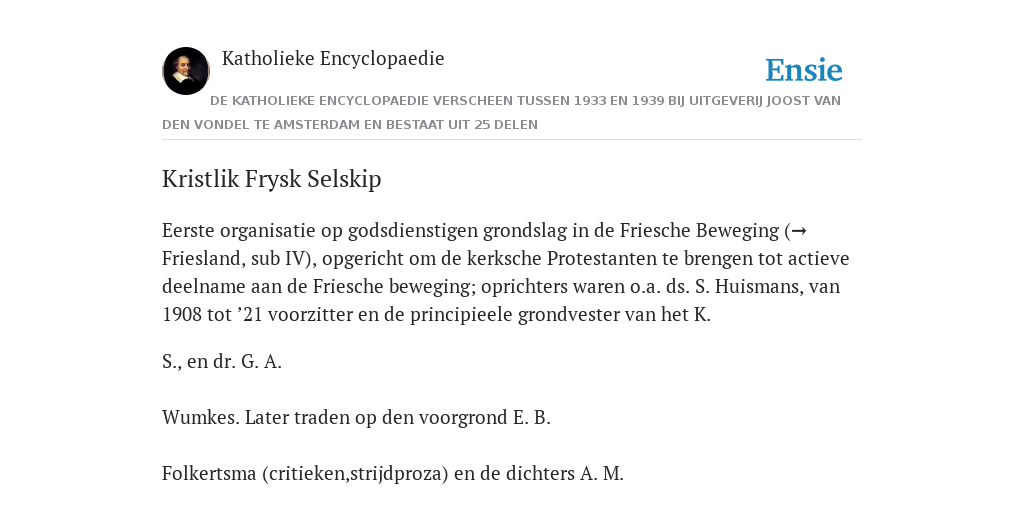 Katholieke Encyclopaedie

Ensie

DE KATHOLIEKE ENCYCLOPAEDIE VERSCHEEN TUSSEN 1933 EN 1939 BIJ UITGEVERIJ JOOST VAN DEN VONDEL TE AMSTERDAM EN BESTAAT UIT 25 DELEN

Kristlik Frysk Selskip

Eerste organisatie op godsdienstigen grondslag in de Friesche Beweging (→ Friesland, sub IV), opgericht om de kerksche Protestanten te brengen tot actieve deelname aan de Friesche beweging; oprichters waren o.a. ds. S. Huismans, van 1908 tot ’21 voorzitter en de principieele grondvester van het K.

S., en dr. G. A.

Wumkes. Later traden op den voorgrond E. B.

Folkertsma (critieken,strijdproza) en de dichters A. M.